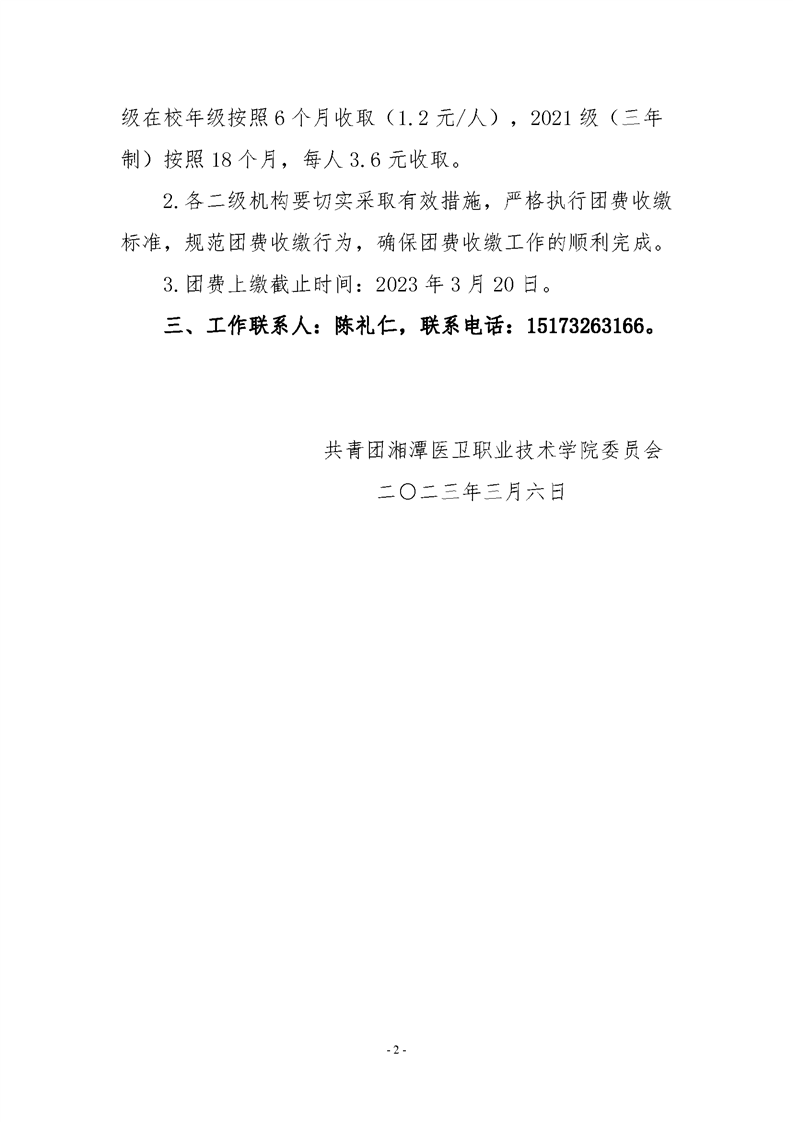 级在校年级按照6个月收取（1.2元/人），2021级（三年制）按照18个月，每人3.6元收取。

2.各二级机构要切实采取有效措施，严格执行团费收缴标准，规范团费收缴行为，确保团费收缴工作的顺利完成。

3.团费上缴截止时间：2023年3月20日。

三、工作联系人：陈礼仁，联系电话：15173263166。

共青团湘潭医卫职业技术学院委员会

二〇二三年三月六日

- 2 -